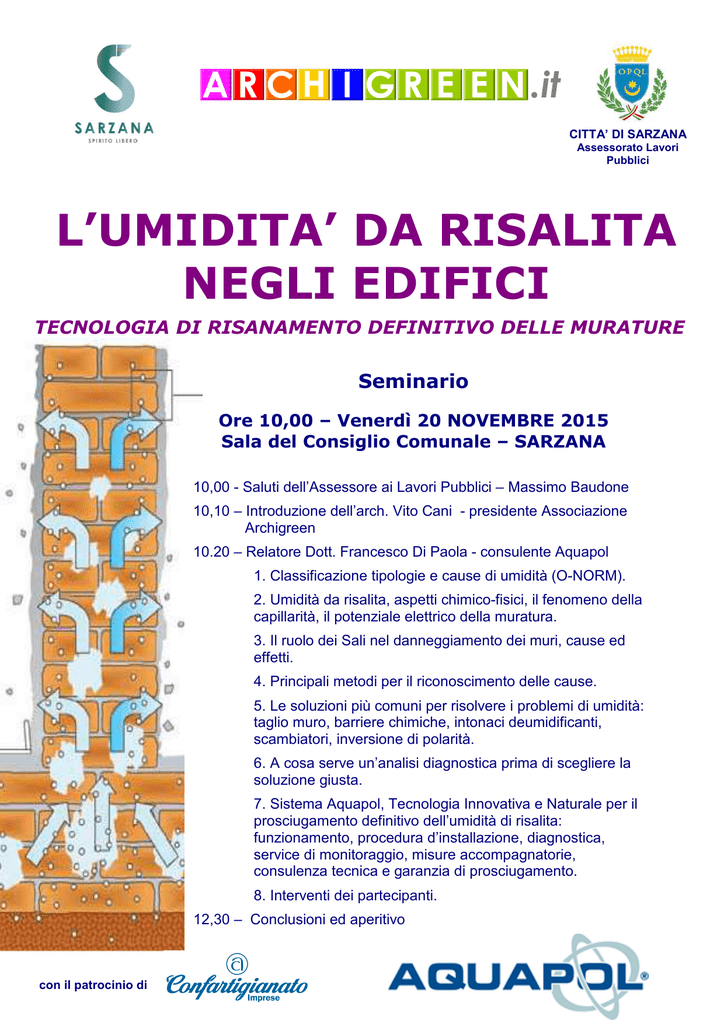 SARZANA
SPIRITO LIBERO

ARCHIGREEN.it

OPQL

CITTA' DI SARZANA
Assessorato Lavori Pubblici

L'UMIDITA' DA RISALITA NEGLI EDIFICI

TECNOLOGIA DI RISANAMENTO DEFINITIVO DELLE MURATURE

Seminario

Ore 10,00 – Venerdì 20 NOVEMBRE 2015
Sala del Consiglio Comunale – SARZANA

10,00 - Saluti dell'Assessore ai Lavori Pubblici – Massimo Baudone

10,10 – Introduzione dell'arch. Vito Cani - presidente Associazione Archigreen

10.20 – Relatore Dott. Francesco Di Paola - consulente Aquapol

1. Classificazione tipologie e cause di umidità (O-NORM).

2. Umidità da risalita, aspetti chimico-fisici, il fenomeno della capillarità, il potenziale elettrico della muratura.

3. Il ruolo dei Sali nel danneggiamento dei muri, cause ed effetti.

4. Principali metodi per il riconoscimento delle cause.

5. Le soluzioni più comuni per risolvere i problemi di umidità: taglio muro, barriere chimiche, intonaci deumidificanti, scambiatori, inversione di polarità.

6. A cosa serve un'analisi diagnostica prima di scegliere la soluzione giusta.

7. Sistema Aquapol, Tecnologia Innovativa e Naturale per il prosciugamento definitivo dell'umidità di risalita: funzionamento, procedura d'installazione, diagnostica, service di monitoraggio, misure accompagnatorie, consulenza tecnica e garanzia di prosciugamento.

8. Interventi dei partecipanti.

12,30 – Conclusioni ed aperitivo

con il patrocinio di Confartigianato Imprese

AQUAPOL®